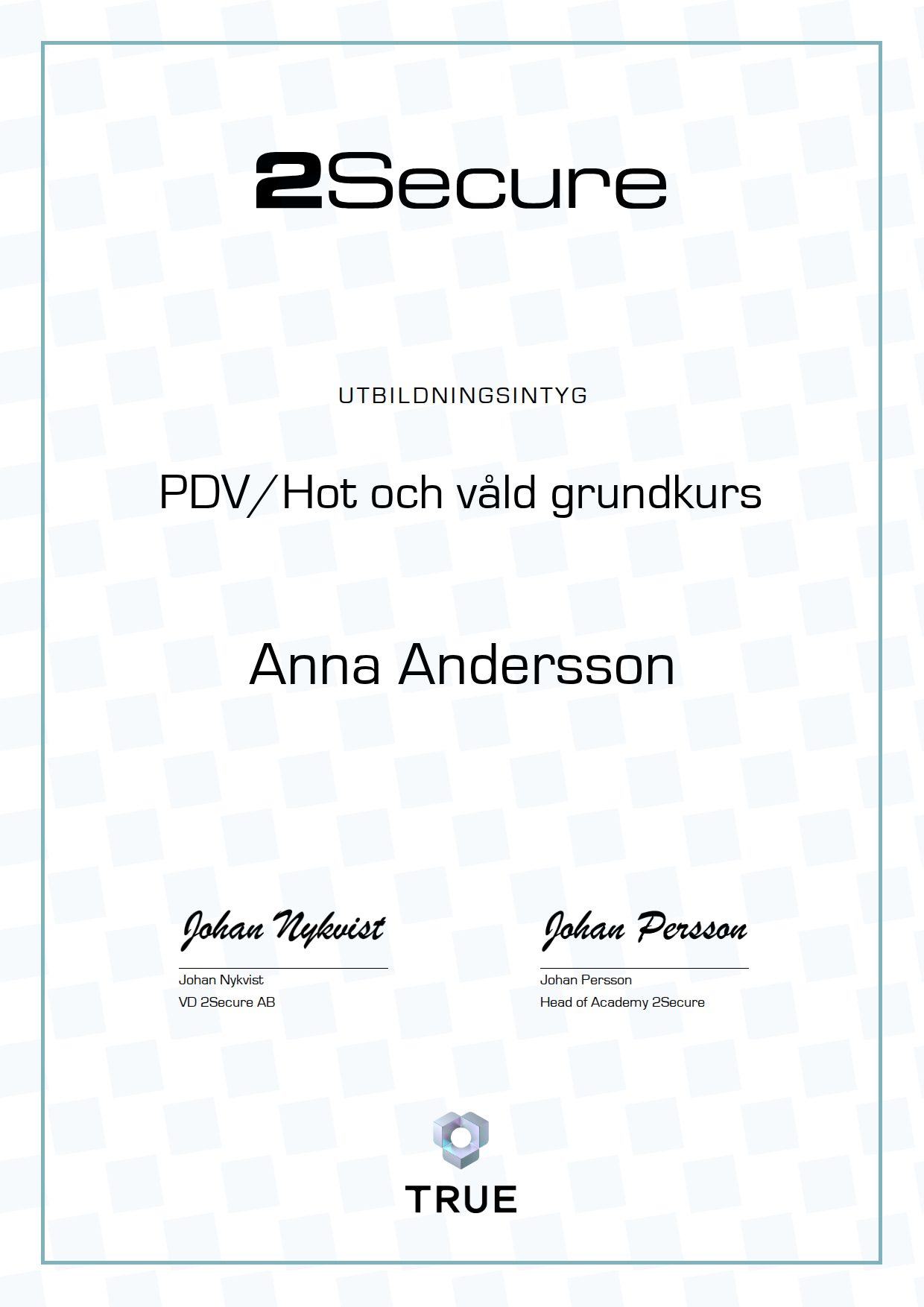 2Secure

UTBILDNINGSINTYG

PDV/Hot och våld grundkurs

Anna Andersson

Johan Nykvist

Johan Nykvist
VD 2Secure AB

Johan Persson

Johan Persson
Head of Academy 2Secure

TRUE